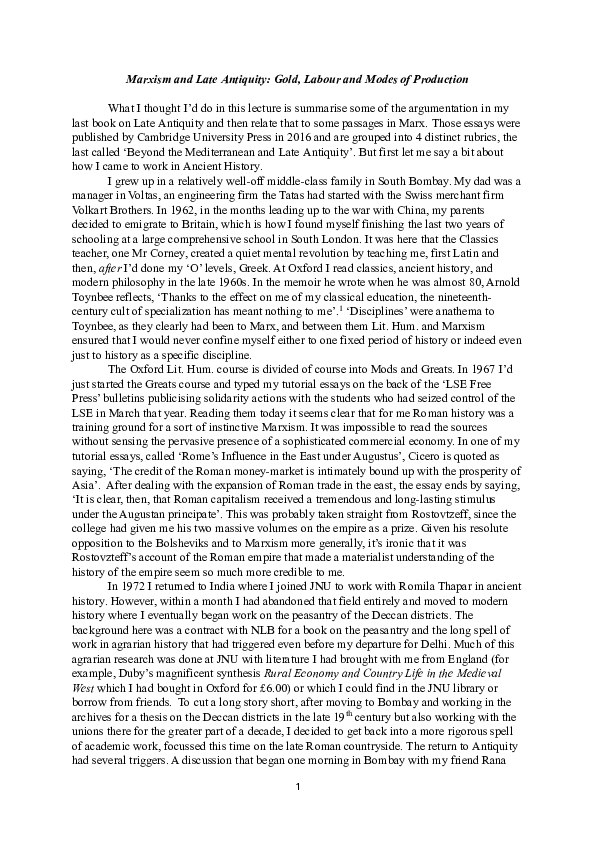 Marxism and Late Antiquity: Gold, Labour and Modes of Production

What I thought I'd do in this lecture is summarise some of the argumentation in my last book on Late Antiquity and then relate that to some passages in Marx. Those essays were published by Cambridge University Press in 2016 and are grouped into 4 distinct rubrics, the last called 'Beyond the Mediterranean and Late Antiquity'. But first let me say a bit about how I came to work in Ancient History.

I grew up in a relatively well-off middle-class family in South Bombay. My dad was a manager in Voltas, an engineering firm the Tatas had started with the Swiss merchant firm Volkart Brothers. In 1962, in the months leading up to the war with China, my parents decided to emigrate to Britain, which is how I found myself finishing the last two years of schooling at a large comprehensive school in South London. It was here that the Classics teacher, one Mr Corney, created a quiet mental revolution by teaching me, first Latin and then, after I'd done my 'O' levels, Greek. At Oxford I read classics, ancient history, and modern philosophy in the late 1960s. In the memoir he wrote when he was almost 80, Arnold Toynbee reflects, 'Thanks to the effect on me of my classical education, the nineteenth-century cult of specialization has meant nothing to me'.$^1$ 'Disciplines' were anathema to Toynbee, as they clearly had been to Marx, and between them Lit. Hum. and Marxism ensured that I would never confine myself either to one fixed period of history or indeed even just to history as a specific discipline.

The Oxford Lit. Hum. course is divided of course into Mods and Greats. In 1967 I'd just started the Greats course and typed my tutorial essays on the back of the 'LSE Free Press' bulletins publicising solidarity actions with the students who had seized control of the LSE in March that year. Reading them today it seems clear that for me Roman history was a training ground for a sort of instinctive Marxism. It was impossible to read the sources without sensing the pervasive presence of a sophisticated commercial economy. In one of my tutorial essays, called 'Rome's Influence in the East under Augustus', Cicero is quoted as saying, 'The credit of the Roman money-market is intimately bound up with the prosperity of Asia'. After dealing with the expansion of Roman trade in the east, the essay ends by saying, 'It is clear, then, that Roman capitalism received a tremendous and long-lasting stimulus under the Augustan principate'. This was probably taken straight from Rostovtzeff, since the college had given me his two massive volumes on the empire as a prize. Given his resolute opposition to the Bolsheviks and to Marxism more generally, it's ironic that it was Rostovzteff's account of the Roman empire that made a materialist understanding of the history of the empire seem so much more credible to me.

In 1972 I returned to India where I joined JNU to work with Romila Thapar in ancient history. However, within a month I had abandoned that field entirely and moved to modern history where I eventually began work on the peasantry of the Deccan districts. The background here was a contract with NLB for a book on the peasantry and the long spell of work in agrarian history that had triggered even before my departure for Delhi. Much of this agrarian research was done at JNU with literature I had brought with me from England (for example, Duby's magnificent synthesis Rural Economy and Country Life in the Medieval West which I had bought in Oxford for £6.00) or which I could find in the JNU library or borrow from friends. To cut a long story short, after moving to Bombay and working in the archives for a thesis on the Deccan districts in the late 19$^{th}$ century but also working with the unions there for the greater part of a decade, I decided to get back into a more rigorous spell of academic work, focussed this time on the late Roman countryside. The return to Antiquity had several triggers. A discussion that began one morning in Bombay with my friend Rana

1